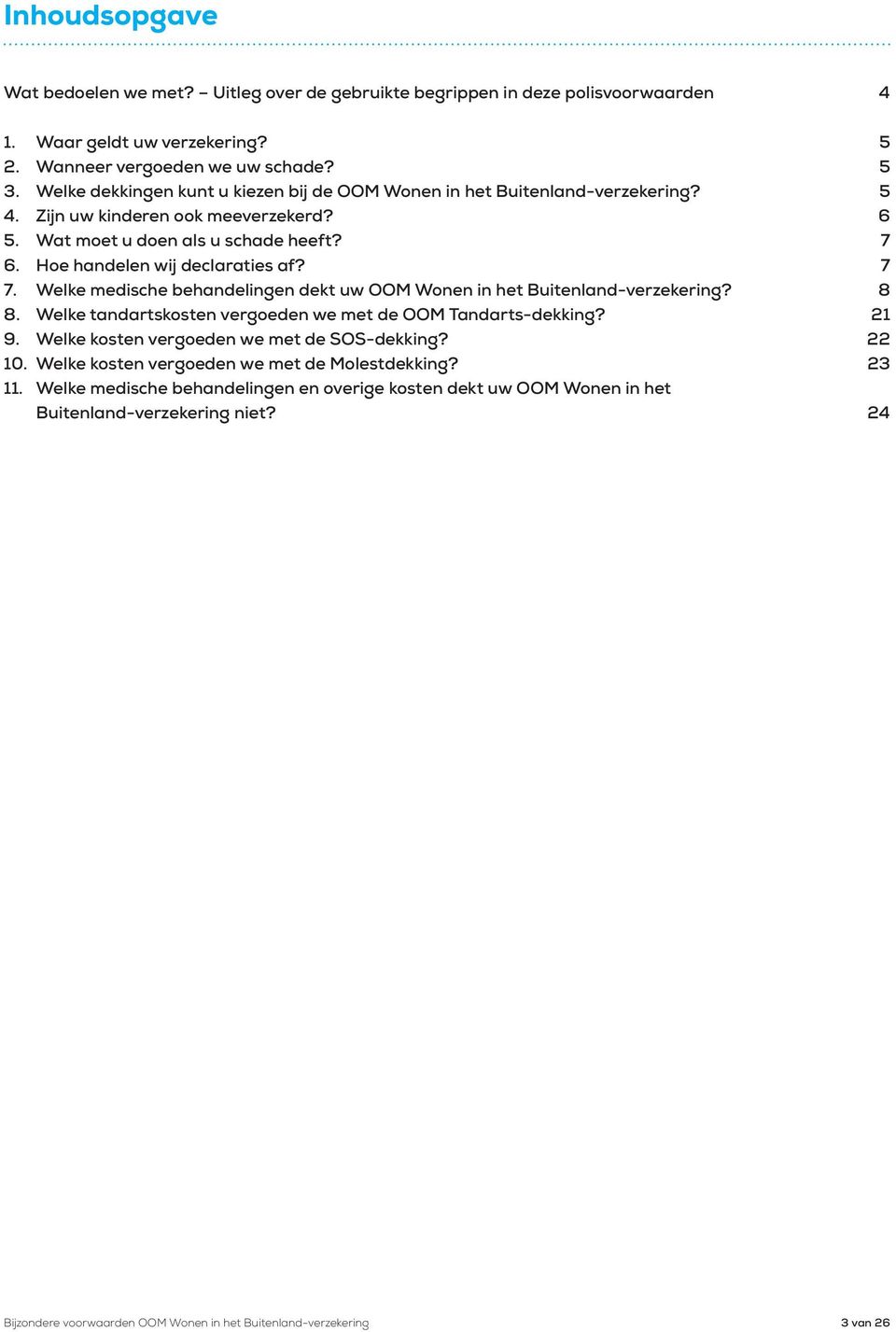 Inhoudsopgave

Wat bedoelen we met? – Uitleg over de gebruikte begrippen in deze polisvoorwaarden 4

1. Waar geldt uw verzekering? 5
2. Wanneer vergoeden we uw schade? 5
3. Welke dekkingen kunt u kiezen bij de OOM Wonen in het Buitenland-verzekering? 5
4. Zijn uw kinderen ook meeverzekerd? 6
5. Wat moet u doen als u schade heeft? 7
6. Hoe handelen wij declaraties af? 7
7. Welke medische behandelingen dekt uw OOM Wonen in het Buitenland-verzekering? 8
8. Welke tandartskosten vergoeden we met de OOM Tandarts-dekking? 21
9. Welke kosten vergoeden we met de SOS-dekking? 22
10. Welke kosten vergoeden we met de Molestdekking? 23
11. Welke medische behandelingen en overige kosten dekt uw OOM Wonen in het Buitenland-verzekering niet? 24

Bijzondere voorwaarden OOM Wonen in het Buitenland-verzekering 3 van 26